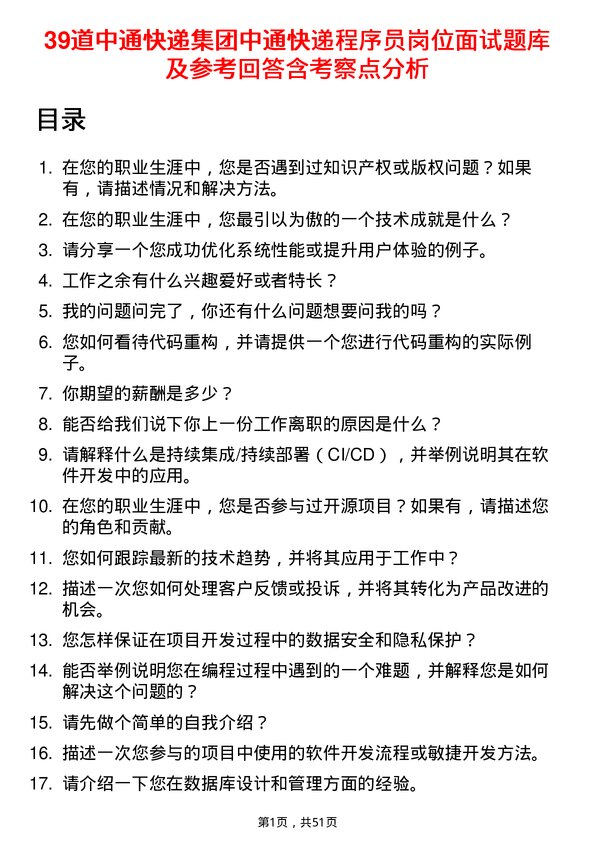 39道中通快递集团中通快递程序员岗位面试题库及参考回答含考察点分析

目录

1. 在您的职业生涯中，您是否遇到过知识产权或版权问题？如果有，请描述情况和解决方法。
2. 在您的职业生涯中，您最引以为傲的一个技术成就是什么？
3. 请分享一个您成功优化系统性能或提升用户体验的例子。
4. 工作之余有什么兴趣爱好或者特长？
5. 我的问题问完了，你还有什么问题想要问我的吗？
6. 您如何看待代码重构，并请提供一个您进行代码重构的实际例子。
7. 你期望的薪酬是多少？
8. 能否给我们说下你上一份工作离职的原因是什么？
9. 请解释什么是持续集成/持续部署（CI/CD），并举例说明其在软件开发中的应用。
10. 在您的职业生涯中，您是否参与过开源项目？如果有，请描述您的角色和贡献。
11. 您如何跟踪最新的技术趋势，并将其应用于工作中？
12. 描述一次您如何处理客户反馈或投诉，并将其转化为产品改进的机会。
13. 您怎样保证在项目开发过程中的数据安全和隐私保护？
14. 能否举例说明您在编程过程中遇到的一个难题，并解释您是如何解决这个问题的？
15. 请先做个简单的自我介绍？
16. 描述一次您参与的项目中使用的软件开发流程或敏捷开发方法。
17. 请介绍一下您在数据库设计和管理方面的经验。

第1页，共51页